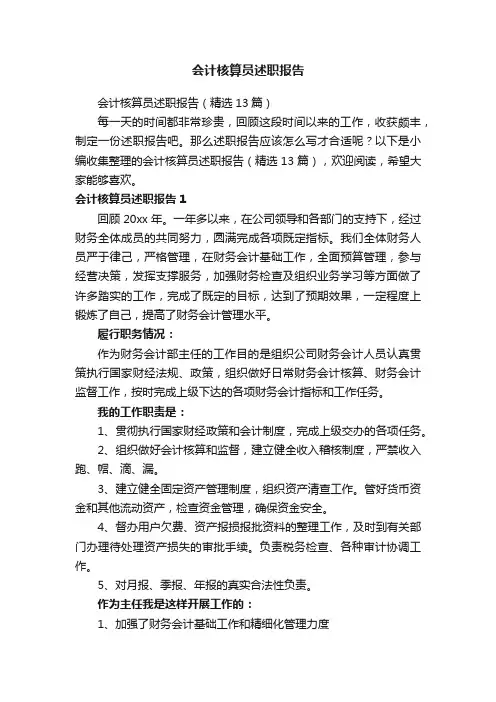 会计核算员述职报告

会计核算员述职报告（精选 13 篇）

每一天的时间都非常珍贵，回顾这段时间以来的工作，收获颇丰，制定一份述职报告吧。那么述职报告应该怎么写才合适呢？以下是小编收集整理的会计核算员述职报告（精选 13 篇），欢迎阅读，希望大家能够喜欢。

会计核算员述职报告 1

回顾 20xx 年。一年多以来，在公司领导和各部门的支持下，经过财务全体成员的共同努力，圆满完成各项既定指标。我们全体财务人员严于律己，严格管理，在财务会计基础工作，全面预算管理，参与经营决策，发挥支撑服务，加强财务检查及组织业务学习等方面做了许多踏实的工作，完成了既定的目标，达到了预期效果，一定程度上锻炼了自己，提高了财务会计管理水平。

履行职务情况：

作为财务会计部主任的工作目的是组织公司财务会计人员认真贯策执行国家财经法规、政策，组织做好日常财务会计核算、财务会计监督工作，按时完成上级下达的各项财务会计指标和工作任务。

我的工作职责是：

1、贯彻执行国家财经政策和会计制度，完成上级交办的各项任务。

2、组织做好会计核算和监督，建立健全收入稽核制度，严禁收入跑、帽、滴、漏。

3、建立健全固定资产管理制度，组织资产清查工作。管好货币资金和其他流动资产，检查资金管理，确保资金安全。

4、督办用户欠费、资产报损报批资料的整理工作，及时到有关部门办理待处理资产损失的审批手续。负责税务检查、各种审计协调工作。

5、对月报、季报、年报的真实合法性负责。

作为主任我是这样开展工作的：

1、加强了财务会计基础工作和精细化管理力度